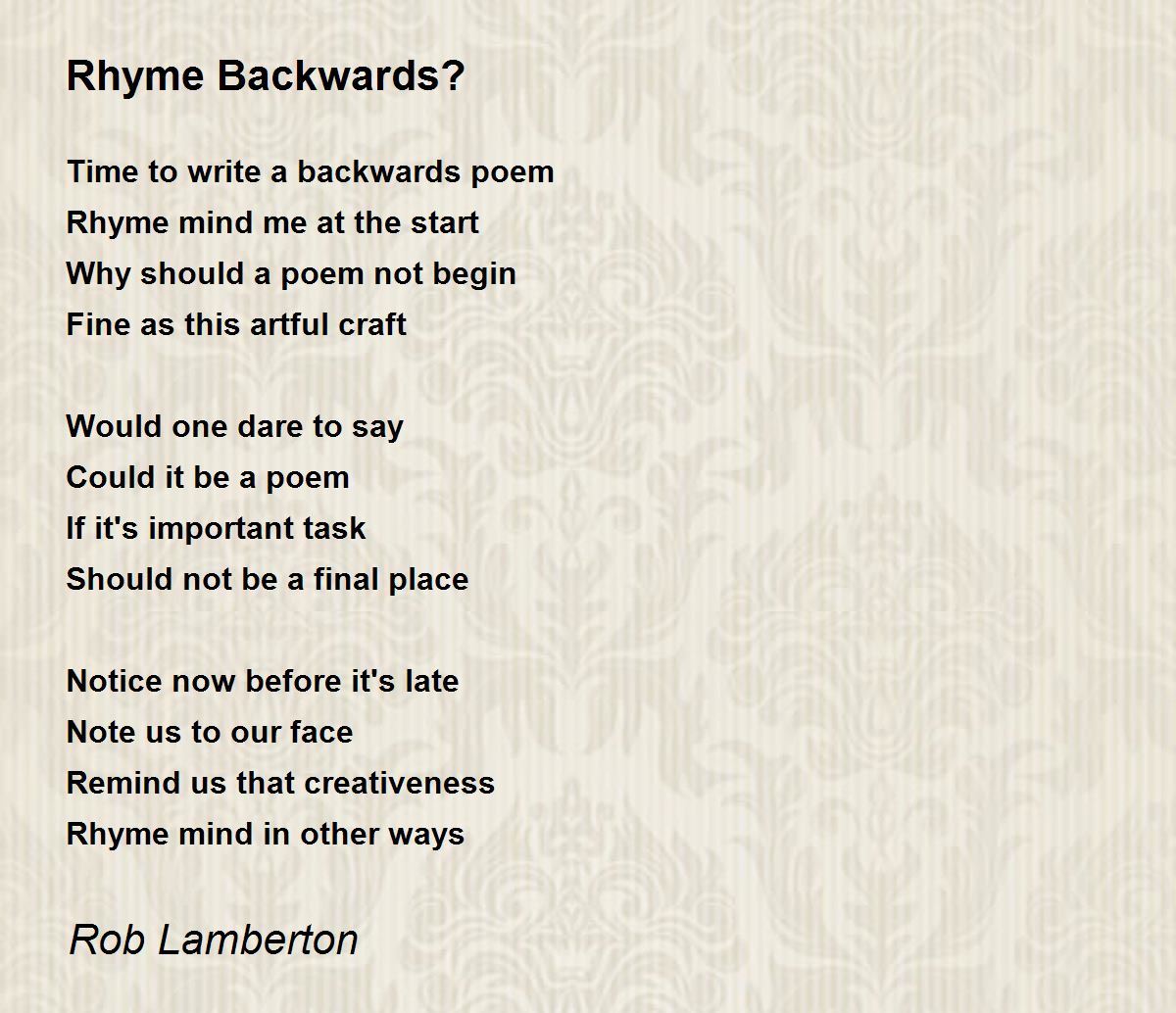 Rhyme Backwards?

Time to write a backwards poem
Rhyme mind me at the start
Why should a poem not begin
Fine as this artful craft

Would one dare to say
Could it be a poem
If it's important task
Should not be a final place

Notice now before it's late
Note us to our face
Remind us that creativeness
Rhyme mind in other ways

Rob Lamberton